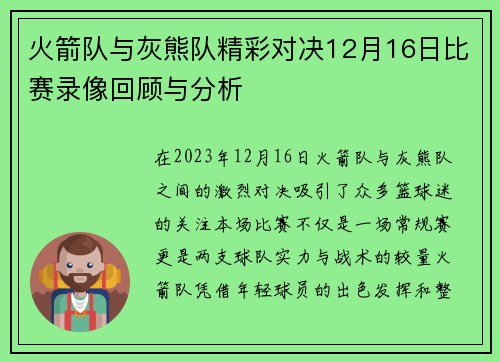 火箭队与灰熊队精彩对决12月16日比赛录像回顾与分析

在2023年12月16日火箭队与灰熊队之间的激烈对决吸引了众多篮球迷的关注本场比赛不仅是一场常规赛更是两支球队实力与战术的较量火箭队凭借年轻球员的出色发挥和整